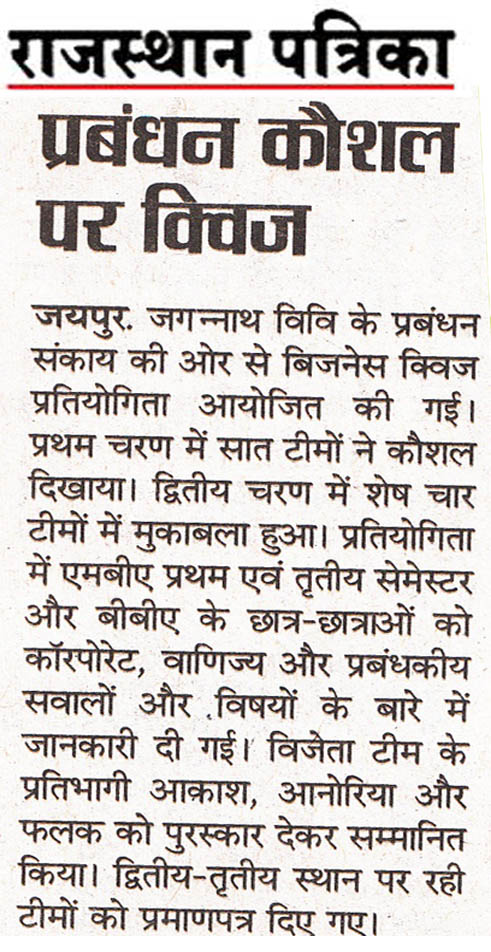 राजस्थान पत्रिका

प्रबंधन कौशल पर क्विज

जयपुर. जगन्नाथ विवि के प्रबंधन संकाय की ओर से बिजनेस क्विज प्रतियोगिता आयोजित की गई। प्रथम चरण में सात टीमों ने कौशल दिखाया। द्वितीय चरण में शेष चार टीमों में मुकाबला हुआ। प्रतियोगिता में एमबीए प्रथम एवं तृतीय सेमेस्टर और बीबीए के छात्र-छात्राओं को कॉरपोरेट, वाणिज्य और प्रबंधकीय सवालों और विषयों के बारे में जानकारी दी गई। विजेता टीम के प्रतिभागी आकाश, आनोरिया और फलक को पुरस्कार देकर सम्मानित किया। द्वितीय-तृतीय स्थान पर रही टीमों को प्रमाणपत्र दिए गए।